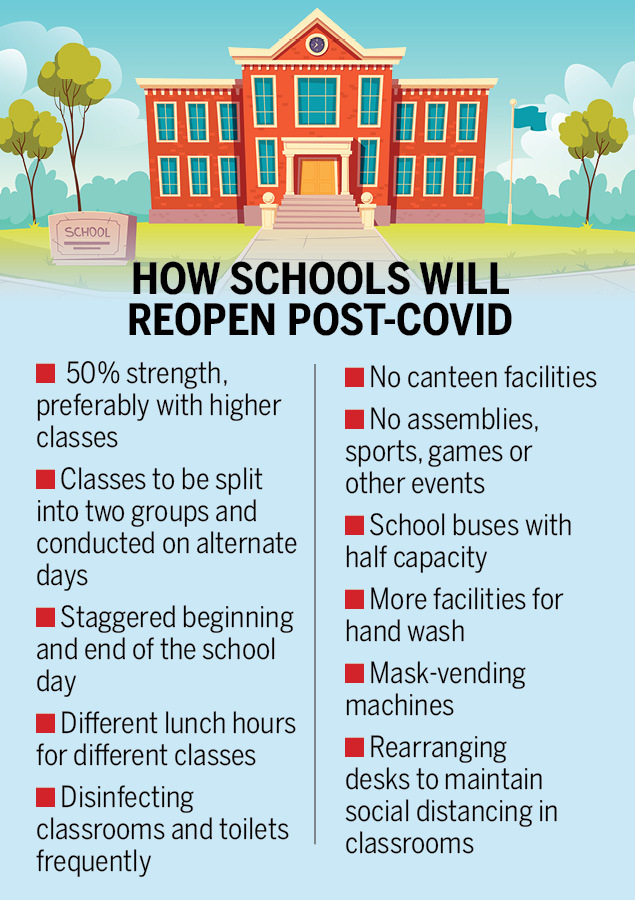 SCHOOL

HOW SCHOOLS WILL REOPEN POST-COVID

■ 50% strength, preferably with higher classes

■ Classes to be split into two groups and conducted on alternate days

■ Staggered beginning and end of the school day

■ Different lunch hours for different classes

■ Disinfecting classrooms and toilets frequently

■ No canteen facilities

■ No assemblies, sports, games or other events

■ School buses with half capacity

■ More facilities for hand wash

■ Mask-vending machines

■ Rearranging desks to maintain social distancing in classrooms